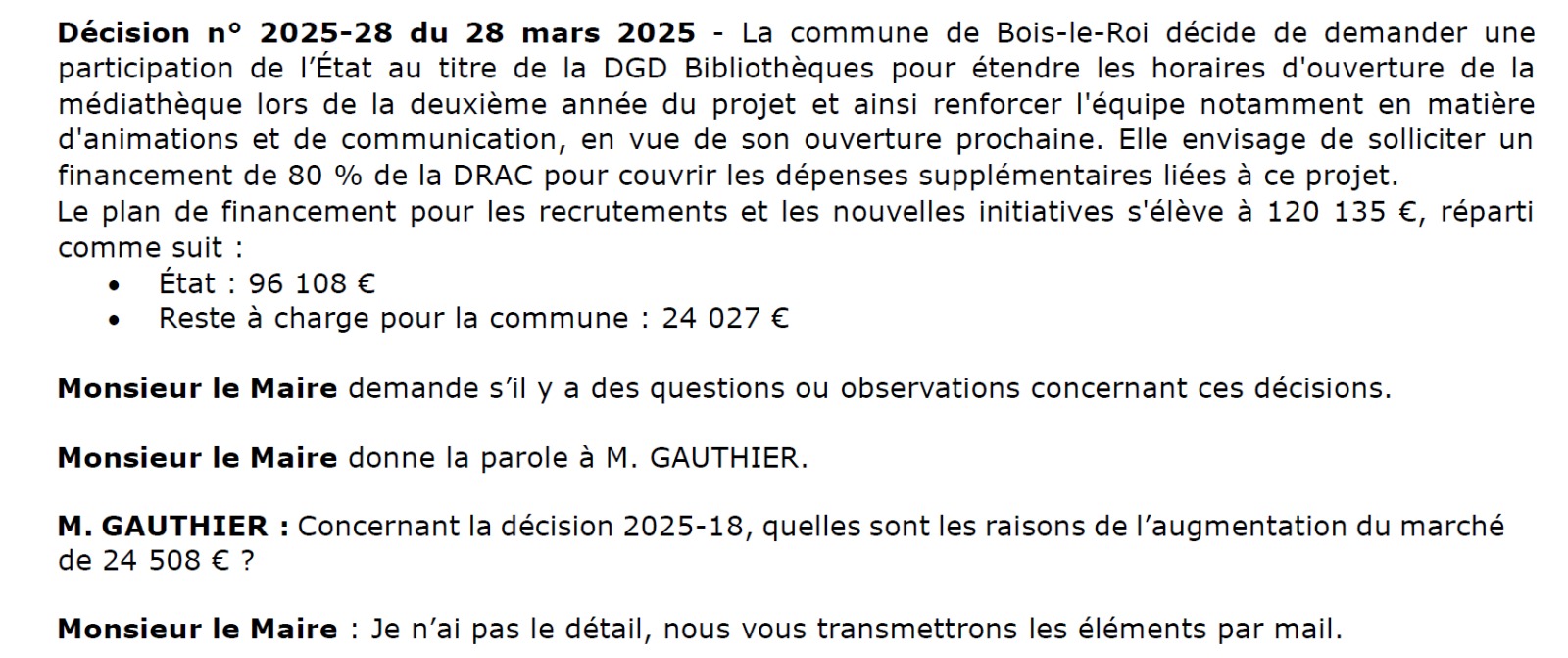 Décision n° 2025-28 du 28 mars 2025 - La commune de Bois-le-Roi décide de demander une participation de l'État au titre de la DGD Bibliothèques pour étendre les horaires d'ouverture de la médiathèque lors de la deuxième année du projet et ainsi renforcer l'équipe notamment en matière d'animations et de communication, en vue de son ouverture prochaine. Elle envisage de solliciter un financement de 80 % de la DRAC pour couvrir les dépenses supplémentaires liées à ce projet.
Le plan de financement pour les recrutements et les nouvelles initiatives s'élève à 120 135 €, réparti comme suit :

• État : 96 108 €
• Reste à charge pour la commune : 24 027 €

Monsieur le Maire demande s'il y a des questions ou observations concernant ces décisions.

Monsieur le Maire donne la parole à M. GAUTHIER.

M. GAUTHIER : Concernant la décision 2025-18, quelles sont les raisons de l'augmentation du marché de 24 508 € ?

Monsieur le Maire : Je n'ai pas le détail, nous vous transmettrons les éléments par mail.